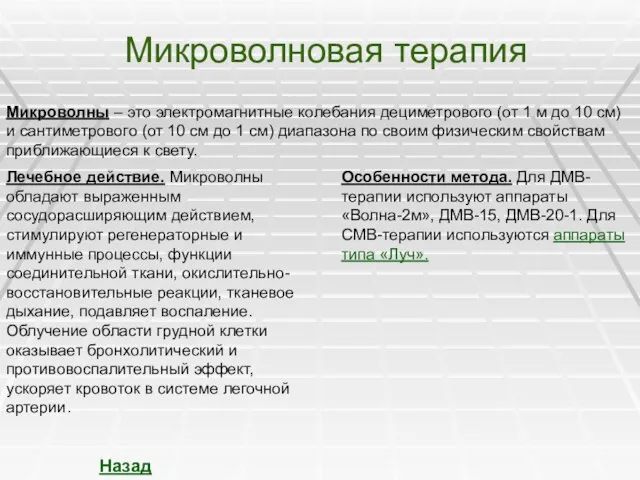 Микроволновая терапия

Микроволны – это электромагнитные колебания дециметрового (от 1 м до 10 см) и сантиметрового (от 10 см до 1 см) диапазона по своим физическим свойствам приближающиеся к свету.

Лечебное действие. Микроволны обладают выраженным сосудорасширяющим действием, стимулируют регенераторные и иммунные процессы, функции соединительной ткани, окислительно-восстановительные реакции, тканевое дыхание, подавляет воспаление. Облучение области грудной клетки оказывает бронхолитический и противовоспалительный эффект, ускоряет кровоток в системе легочной артерии.

Особенности метода. Для ДМВ-терапии используют аппараты «Волна-2м», ДМВ-15, ДМВ-20-1. Для СМВ-терапии используются аппараты типа «Луч».

Назад